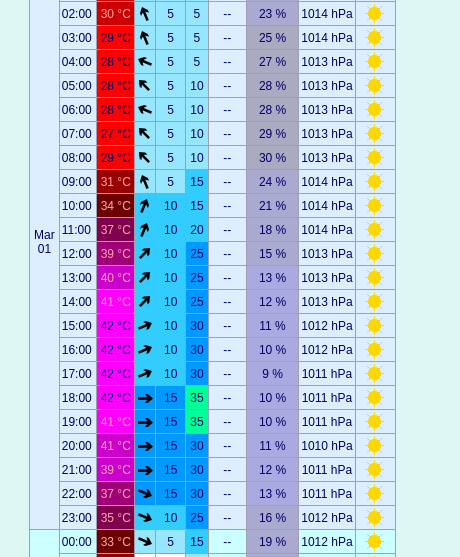 |  |  |  |  |  |  |  |  |
|---|---|---|---|---|---|---|---|
| Mar 01 | 02:00 | 30 °C | 5 | 5 | -- | 23 % | 1014 hPa |
|  | 03:00 | 29 °C | 5 | 5 | -- | 25 % | 1014 hPa |
|  | 04:00 | 28 °C | 5 | 5 | -- | 27 % | 1013 hPa |
|  | 05:00 | 28 °C | 5 | 10 | -- | 28 % | 1013 hPa |
|  | 06:00 | 28 °C | 5 | 10 | -- | 28 % | 1013 hPa |
|  | 07:00 | 27 °C | 5 | 10 | -- | 29 % | 1013 hPa |
|  | 08:00 | 29 °C | 5 | 10 | -- | 30 % | 1013 hPa |
|  | 09:00 | 31 °C | 5 | 15 | -- | 24 % | 1014 hPa |
|  | 10:00 | 34 °C | 10 | 15 | -- | 21 % | 1014 hPa |
|  | 11:00 | 37 °C | 10 | 20 | -- | 18 % | 1014 hPa |
|  | 12:00 | 39 °C | 10 | 25 | -- | 15 % | 1013 hPa |
|  | 13:00 | 40 °C | 10 | 25 | -- | 13 % | 1013 hPa |
|  | 14:00 | 41 °C | 10 | 25 | -- | 12 % | 1013 hPa |
|  | 15:00 | 42 °C | 10 | 30 | -- | 11 % | 1012 hPa |
|  | 16:00 | 42 °C | 10 | 30 | -- | 10 % | 1012 hPa |
|  | 17:00 | 42 °C | 10 | 30 | -- | 9 % | 1011 hPa |
|  | 18:00 | 42 °C | 15 | 35 | -- | 10 % | 1011 hPa |
|  | 19:00 | 41 °C | 15 | 35 | -- | 10 % | 1011 hPa |
|  | 20:00 | 41 °C | 15 | 30 | -- | 11 % | 1010 hPa |
|  | 21:00 | 39 °C | 15 | 30 | -- | 12 % | 1011 hPa |
|  | 22:00 | 37 °C | 15 | 30 | -- | 13 % | 1011 hPa |
|  | 23:00 | 35 °C | 10 | 25 | -- | 16 % | 1012 hPa |
|  | 00:00 | 33 °C | 5 | 15 | -- | 19 % | 1012 hPa |